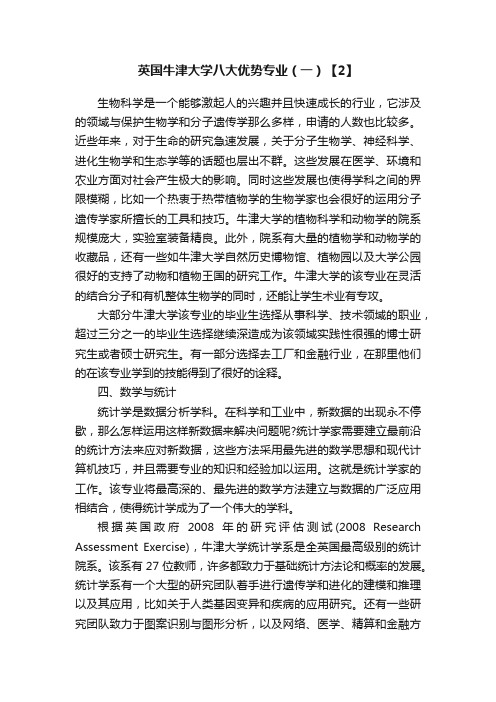 英国牛津大学八大优势专业（一）【2】

生物科学是一个能够激起人的兴趣并且快速成长的行业，它涉及的领域与保护生物学和分子遗传学那么多样，申请的人数也比较多。近些年来，对于生命的研究急速发展，关于分子生物学、神经科学、进化生物学和生态学等的话题也层出不群。这些发展在医学、环境和农业方面对社会产生极大的影响。同时这些发展也使得学科之间的界限模糊，比如一个热衷于热带植物学的生物学家也会很好的运用分子遗传学家所擅长的工具和技巧。牛津大学的植物科学和动物学的院系规模庞大，实验室装备精良。此外，院系有大量的植物学和动物学的收藏品，还有一些如牛津大学自然历史博物馆、植物园以及大学公园很好的支持了动物和植物王国的研究工作。牛津大学的该专业在灵活的结合分子和有机整体生物学的同时，还能让学生术业有专攻。

大部分牛津大学该专业的毕业生选择从事科学、技术领域的职业，超过三分之一的毕业生选择继续深造成为该领域实践性很强的博士研究生或者硕士研究生。有一部分选择去工厂和金融行业，在那里他们的在该专业学到的技能得到了很好的诠释。

四、数学与统计

统计学是数据分析学科。在科学和工业中，新数据的出现永不停歇，那么怎样运用这样新数据来解决问题呢?统计学家需要建立最前沿的统计方法来应对新数据，这些方法采用最先进的数学思想和现代计算机技巧，并且需要专业的知识和经验加以运用。这就是统计学家的工作。该专业将最高深的、最先进的数学方法建立与数据的广泛应用相结合，使得统计学成为了一个伟大的学科。

根据英国政府 2008 年的研究评估测试(2008 Research Assessment Exercise)，牛津大学统计学系是全英国最高级别的统计院系。该系有 27 位教师，许多都致力于基础统计方法论和概率的发展。统计学系有一个大型的研究团队着手进行遗传学和进化的建模和推理以及其应用，比如关于人类基因变异和疾病的应用研究。还有一些研究团队致力于图案识别与图形分析，以及网络、医学、精算和金融方